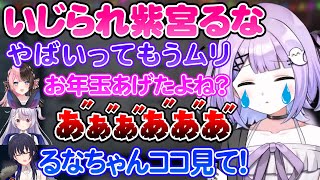 いじられ紫宮るな
やばいってもうムリ
お年玉あげたよね?
あ゛あ゛あ゛あ゛あ゛あ゛
るなちゃんココ見て!